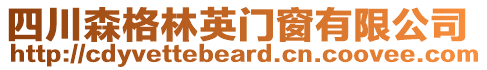 四川森格林英门窗有限公司
http://cdyvettebeard.cn.coovee.com